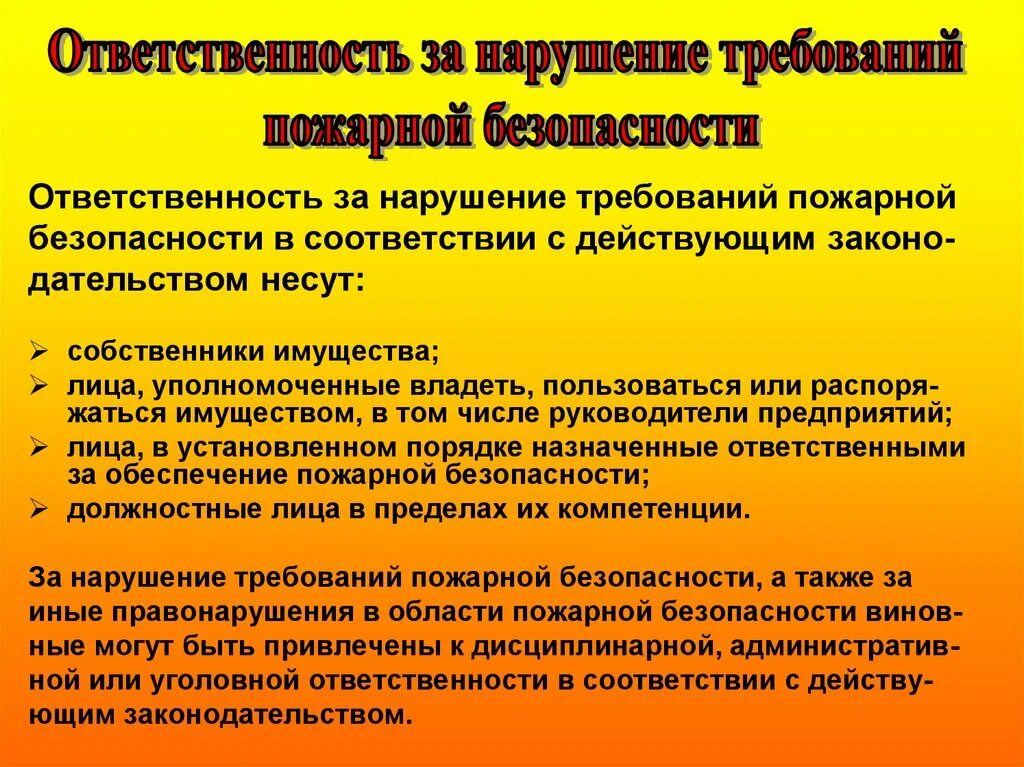 Ответственность за нарушение требований пожарной безопасности

Ответственность за нарушение требований пожарной безопасности в соответствии с действующим законодательством несут:

➢ собственники имущества;
➢ лица, уполномоченные владеть, пользоваться или распоряжаться имуществом, в том числе руководители предприятий;
➢ лица, в установленном порядке назначенные ответственными за обеспечение пожарной безопасности;
➢ должностные лица в пределах их компетенции.

За нарушение требований пожарной безопасности, а также за иные правонарушения в области пожарной безопасности виновные могут быть привлечены к дисциплинарной, административной или уголовной ответственности в соответствии с действующим законодательством.